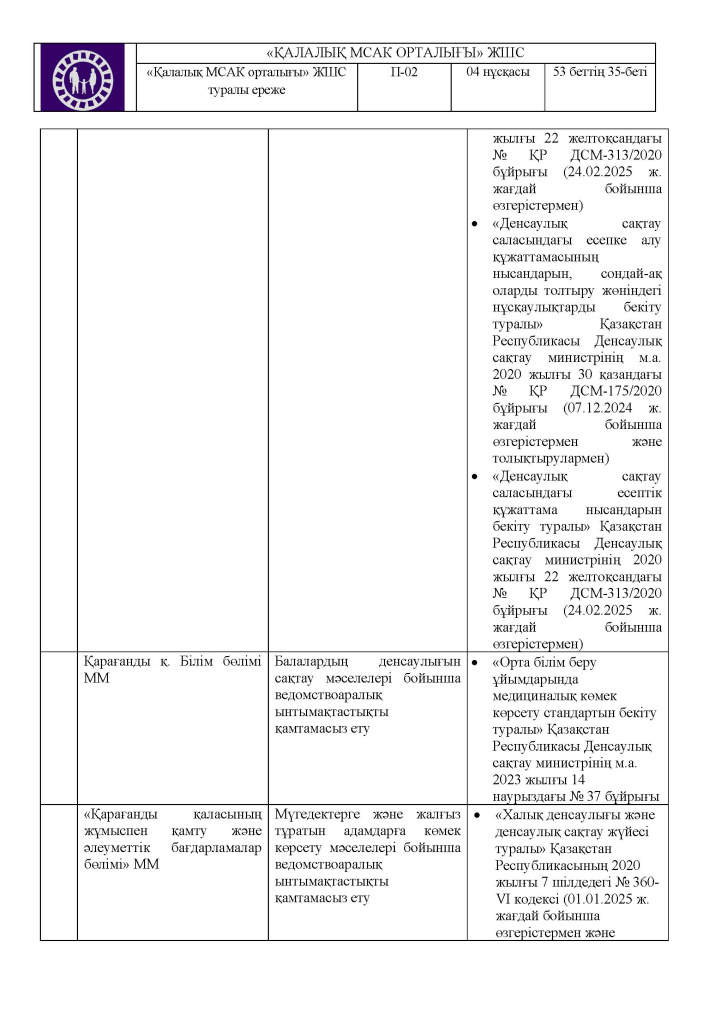 «ҚАЛАЛЫҚ МСАК ОРТАЛЫҒЫ» ЖШС

| «Қалалық МСАК орталығы» ЖШС туралы ереже | П-02 | 04 нұсқасы | 53 беттің 35-беті |
|---|---|---|---|

| | | | |
|---|---|---|---|
| | | | жылғы 22 желтоқсандағы № ҚР ДСМ-313/2020 бұйрығы (24.02.2025 ж. жағдай бойынша өзгерістермен) • «Денсаулық сақтау саласындағы есепке алу құжаттамасының нысандарын, сондай-ақ оларды толтыру жөніндегі нұсқаулықтарды бекіту туралы» Қазақстан Республикасы Денсаулық сақтау министрінің м.а. 2020 жылғы 30 қазандағы № ҚР ДСМ-175/2020 бұйрығы (07.12.2024 ж. жағдай бойынша өзгерістермен және толықтырулармен) • «Денсаулық сақтау саласындағы есептік құжаттама нысандарын бекіту туралы» Қазақстан Республикасы Денсаулық сақтау министрінің 2020 жылғы 22 желтоқсандағы № ҚР ДСМ-313/2020 бұйрығы (24.02.2025 ж. жағдай бойынша өзгерістермен) |
| | Қарағанды қ. Білім бөлімі ММ | Балалардың денсаулығын сақтау мәселелері бойынша ведомствоаралық ынтымақтастықты қамтамасыз ету | • «Орта білім беру ұйымдарында медициналық көмек көрсету стандартын бекіту туралы» Қазақстан Республикасы Денсаулық сақтау министрінің м.а. 2023 жылғы 14 наурыздағы № 37 бұйрығы |
| | «Қарағанды қаласының жұмыспен қамту және әлеуметтік бағдарламалар бөлімі» ММ | Мүгедектерге және жалғыз тұратын адамдарға көмек көрсету мәселелері бойынша ведомствоаралық ынтымақтастықты қамтамасыз ету | • «Халық денсаулығы және денсаулық сақтау жүйесі туралы» Қазақстан Республикасының 2020 жылғы 7 шілдедегі № 360-VI кодексі (01.01.2025 ж. жағдай бойынша өзгерістермен және |